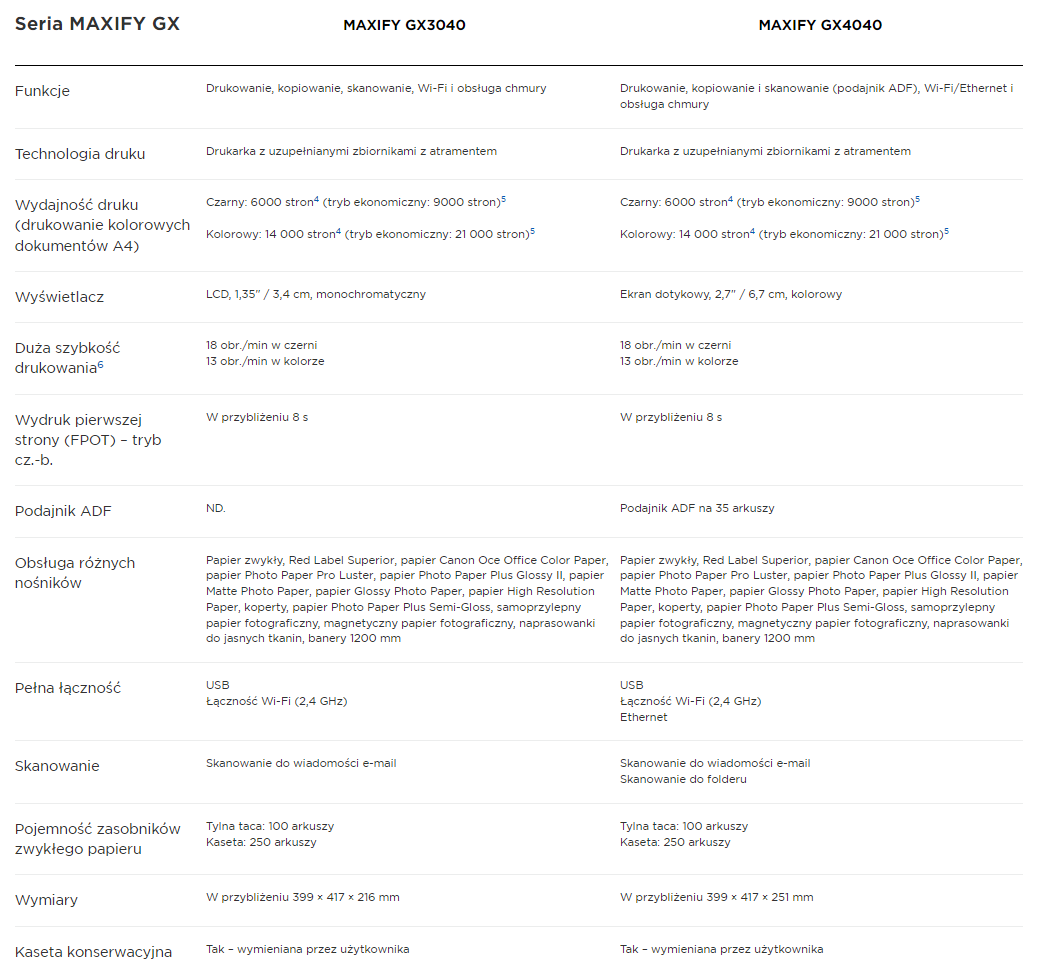 | Seria MAXIFY GX | MAXIFY GX3040 | MAXIFY GX4040 |
|---|---|---|
| Funkcje | Drukowanie, kopiowanie, skanowanie, Wi-Fi i obsługa chmury | Drukowanie, kopiowanie i skanowanie (podajnik ADF), Wi-Fi/Ethernet i obsługa chmury |
| Technologia druku | Drukarka z uzupełnianymi zbiornikami z atramentem | Drukarka z uzupełnianymi zbiornikami z atramentem |
| Wydajność druku (drukowanie kolorowych dokumentów A4) | Czarny: 6000 stron$^4$ (tryb ekonomiczny: 9000 stron)$^5$ Kolorowy: 14 000 stron$^4$ (tryb ekonomiczny: 21 000 stron)$^5$ | Czarny: 6000 stron$^4$ (tryb ekonomiczny: 9000 stron)$^5$ Kolorowy: 14 000 stron$^4$ (tryb ekonomiczny: 21 000 stron)$^5$ |
| Wyświetlacz | LCD, 1,35" / 3,4 cm, monochromatyczny | Ekran dotykowy, 2,7" / 6,7 cm, kolorowy |
| Duża szybkość drukowania$^6$ | 18 obr./min w czerni 13 obr./min w kolorze | 18 obr./min w czerni 13 obr./min w kolorze |
| Wydruk pierwszej strony (FPOT) – tryb cz.-b. | W przybliżeniu 8 s | W przybliżeniu 8 s |
| Podajnik ADF | ND. | Podajnik ADF na 35 arkuszy |
| Obsługa różnych nośników | Papier zwykły, Red Label Superior, papier Canon Oce Office Color Paper, papier Photo Paper Pro Luster, papier Photo Paper Plus Glossy II, papier Matte Photo Paper, papier Glossy Photo Paper, papier High Resolution Paper, koperty, papier Photo Paper Plus Semi-Gloss, samoprzylepny papier fotograficzny, magnetyczny papier fotograficzny, naprasowanki do jasnych tkanin, banery 1200 mm | Papier zwykły, Red Label Superior, papier Canon Oce Office Color Paper, papier Photo Paper Pro Luster, papier Photo Paper Plus Glossy II, papier Matte Photo Paper, papier Glossy Photo Paper, papier High Resolution Paper, koperty, papier Photo Paper Plus Semi-Gloss, samoprzylepny papier fotograficzny, magnetyczny papier fotograficzny, naprasowanki do jasnych tkanin, banery 1200 mm |
| Pełna łączność | USB Łączność Wi-Fi (2,4 GHz) | USB Łączność Wi-Fi (2,4 GHz) Ethernet |
| Skanowanie | Skanowanie do wiadomości e-mail | Skanowanie do wiadomości e-mail Skanowanie do folderu |
| Pojemność zasobników zwykłego papieru | Tylna taca: 100 arkuszy Kaseta: 250 arkuszy | Tylna taca: 100 arkuszy Kaseta: 250 arkuszy |
| Wymiary | W przybliżeniu 399 × 417 × 216 mm | W przybliżeniu 399 × 417 × 251 mm |
| Kaseta konserwacyjna | Tak – wymieniana przez użytkownika | Tak – wymieniana przez użytkownika |